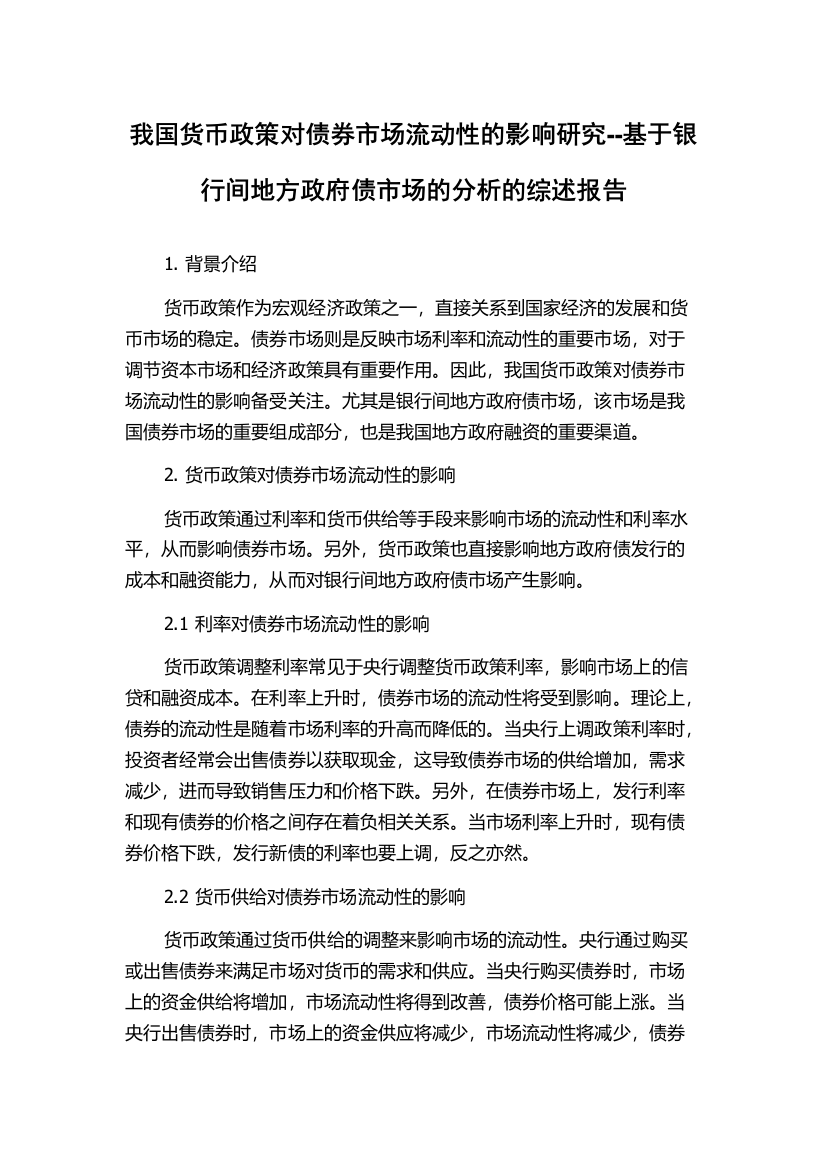 我国货币政策对债券市场流动性的影响研究--基于银行间地方政府债市场的分析的综述报告

1. 背景介绍

货币政策作为宏观经济政策之一，直接关系到国家经济的发展和货币市场的稳定。债券市场则是反映市场利率和流动性的重要市场，对于调节资本市场和经济政策具有重要作用。因此，我国货币政策对债券市场流动性的影响备受关注。尤其是银行间地方政府债市场，该市场是我国债券市场的重要组成部分，也是我国地方政府融资的重要渠道。

2. 货币政策对债券市场流动性的影响

货币政策通过利率和货币供给等手段来影响市场的流动性和利率水平，从而影响债券市场。另外，货币政策也直接影响地方政府债发行的成本和融资能力，从而对银行间地方政府债市场产生影响。

2.1 利率对债券市场流动性的影响

货币政策调整利率常见于央行调整货币政策利率，影响市场上的信贷和融资成本。在利率上升时，债券市场的流动性将受到影响。理论上，债券的流动性是随着市场利率的升高而降低的。当央行上调政策利率时，投资者经常会出售债券以获取现金，这导致债券市场的供给增加，需求减少，进而导致销售压力和价格下跌。另外，在债券市场上，发行利率和现有债券的价格之间存在着负相关关系。当市场利率上升时，现有债券价格下跌，发行新债的利率也要上调，反之亦然。

2.2 货币供给对债券市场流动性的影响

货币政策通过货币供给的调整来影响市场的流动性。央行通过购买或出售债券来满足市场对货币的需求和供应。当央行购买债券时，市场上的资金供给将增加，市场流动性将得到改善，债券价格可能上涨。当央行出售债券时，市场上的资金供应将减少，市场流动性将减少，债券